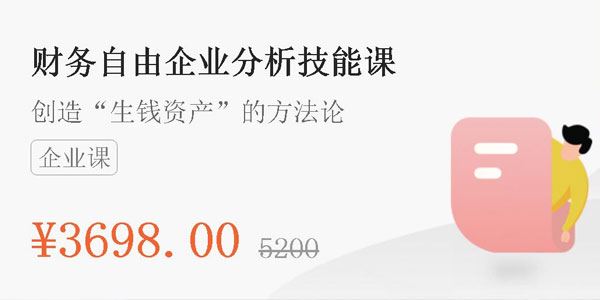 财务自由企业分析技能课

创造“生钱资产”的方法论

企业课

¥3698.00 5200